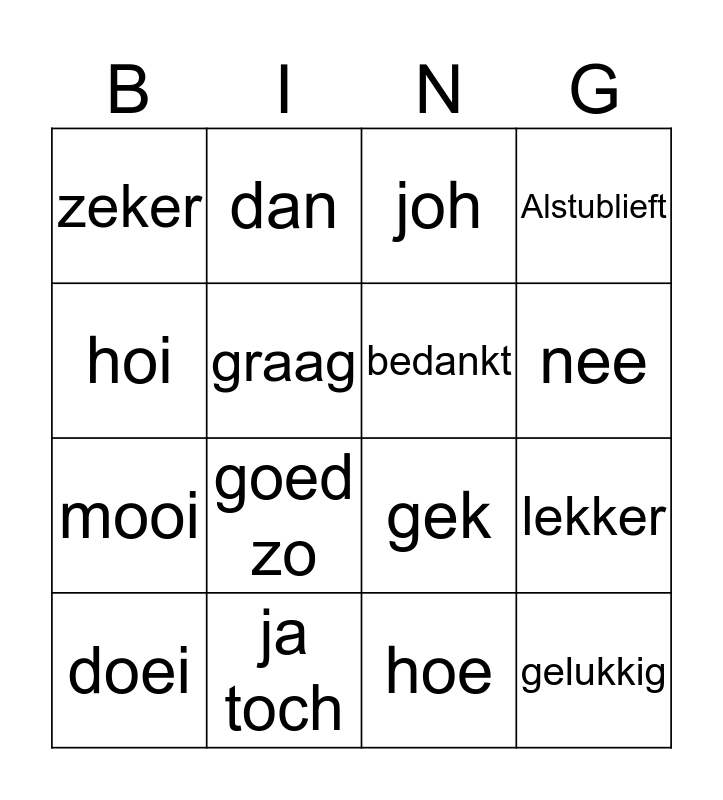 | B | I | N | G |
|---|---|---|---|
| zeker | dan | joh | Alstublieft |
| hoi | graag | bedankt | nee |
| mooi | goed zo | gek | lekker |
| doei | ja toch | hoe | gelukkig |